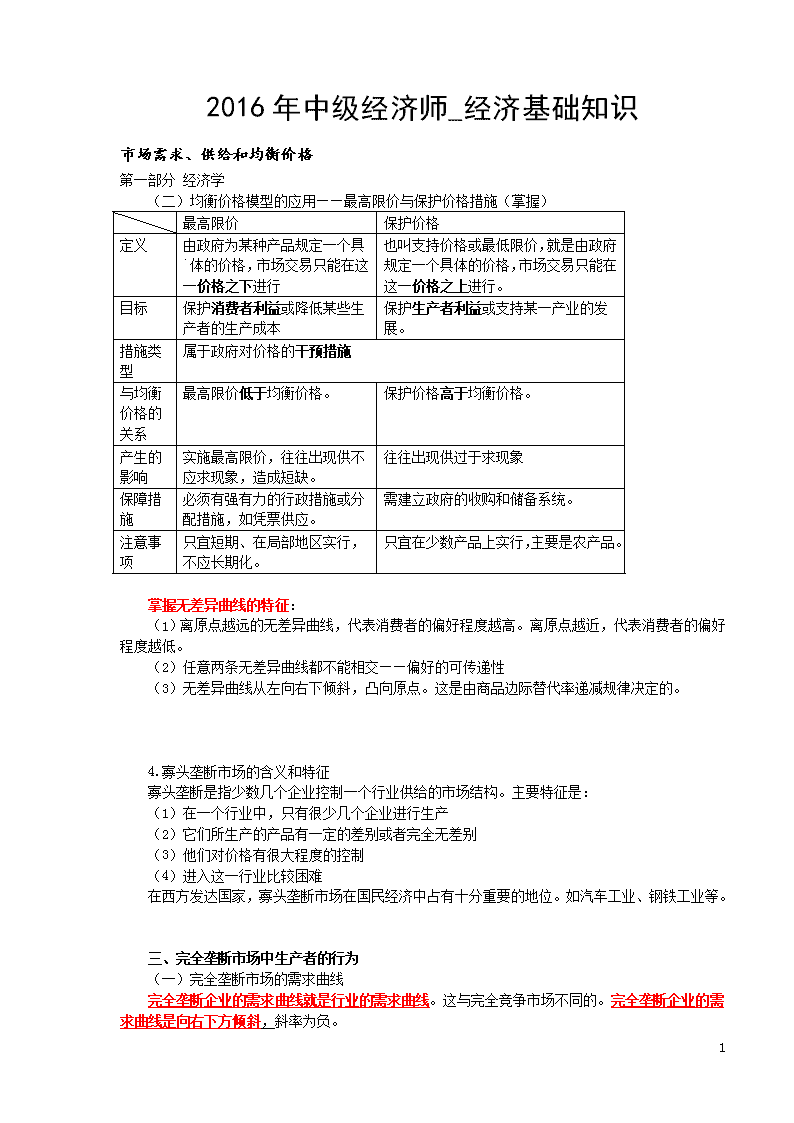 2016 年中级经济师_经济基础知识

市场需求、供给和均衡价格

第一部分 经济学

（二）均衡价格模型的应用——最高限价与保护价格措施（掌握）

| | 最高限价 | 保护价格 |
|---|---|---|
| 定义 | 由政府为某种产品规定一个具体的价格，市场交易只能在这一价格之下进行 | 也叫支持价格或最低限价，就是由政府规定一个具体的价格，市场交易只能在这一价格之上进行。 |
| 目标 | 保护消费者利益或降低某些生产者的生产成本 | 保护生产者利益或支持某一产业的发展。 |
| 措施类型 | 属于政府对价格的干预措施 | |
| 与均衡价格的关系 | 最高限价低于均衡价格。 | 保护价格高于均衡价格。 |
| 产生的影响 | 实施最高限价，往往出现供不应求现象，造成短缺。 | 往往出现供过于求现象 |
| 保障措施 | 必须有强有力的行政措施或分配措施，如凭票供应。 | 需建立政府的收购和储备系统。 |
| 注意事项 | 只宜短期、在局部地区实行，不应长期化。 | 只宜在少数产品上实行，主要是农产品。 |

掌握无差异曲线的特征：

（1）离原点越远的无差异曲线，代表消费者的偏好程度越高。离原点越近，代表消费者的偏好程度越低。

（2）任意两条无差异曲线都不能相交——偏好的可传递性

（3）无差异曲线从左向右下倾斜，凸向原点。这是由商品边际替代率递减规律决定的。

4.寡头垄断市场的含义和特征

寡头垄断是指少数几个企业控制一个行业供给的市场结构。主要特征是：

（1）在一个行业中，只有很少几个企业进行生产

（2）它们所生产的产品有一定的差别或者完全无差别

（3）他们对价格有很大程度的控制

（4）进入这一行业比较困难

在西方发达国家，寡头垄断市场在国民经济中占有十分重要的地位。如汽车工业、钢铁工业等。

三、完全垄断市场中生产者的行为

（一）完全垄断市场的需求曲线

完全垄断企业的需求曲线就是行业的需求曲线。这与完全竞争市场不同的。完全垄断企业的需求曲线是向右下方倾斜，斜率为负。

1